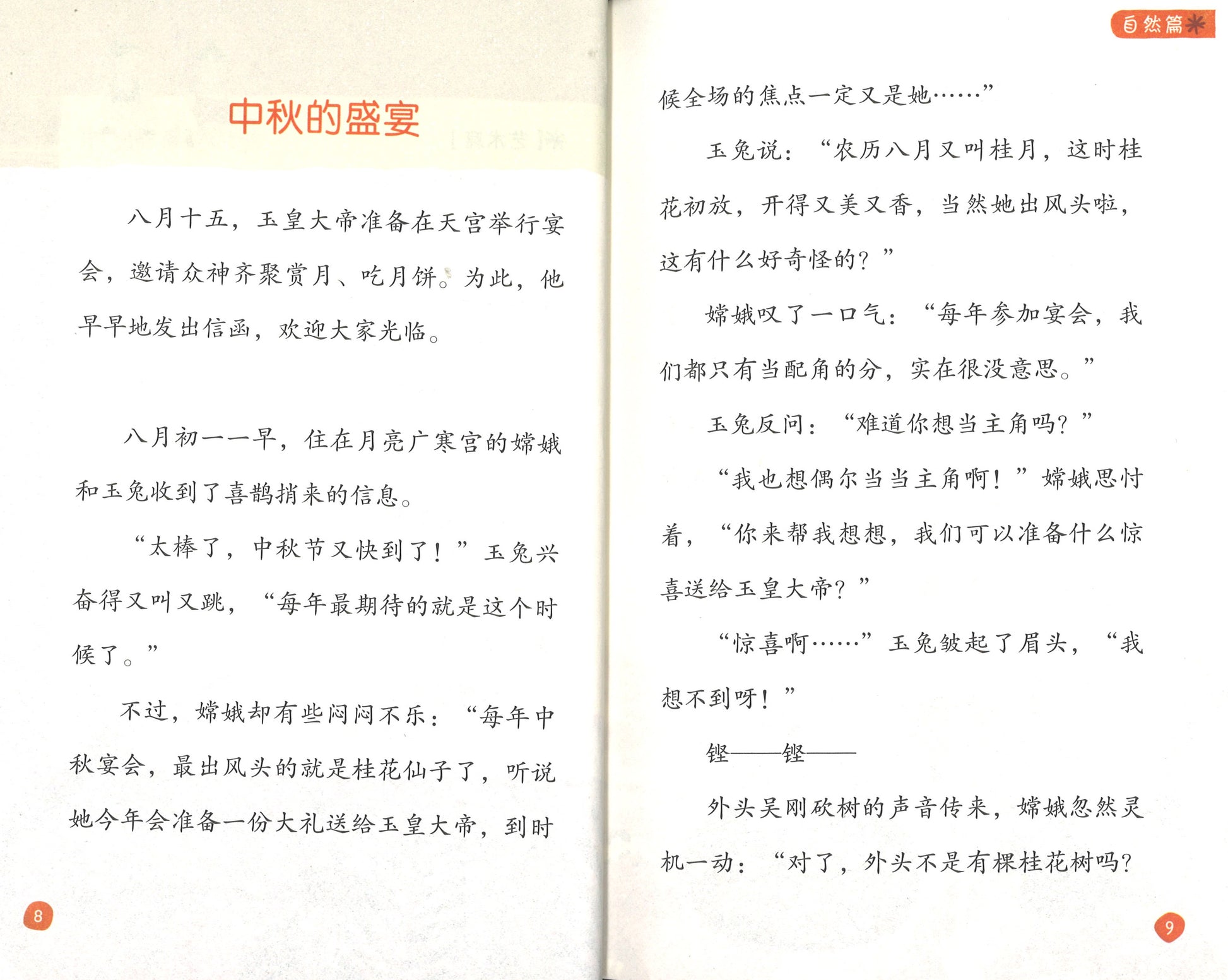 中秋的盛宴

八月十五，玉皇大帝准备在天宫举行宴会，邀请众神齐聚赏月、吃月饼。为此，他早早地发出信函，欢迎大家光临。

八月初一一早，住在月亮广寒宫的嫦娥和玉兔收到了喜鹊捎来的信息。

“太棒了，中秋节又快到了！”玉兔兴奋得又叫又跳，“每年最期待的就是这个时候了。”

不过，嫦娥却有些闷闷不乐：“每年中秋宴会，最出风头的就是桂花仙子了，听说她今年会准备一份大礼送给玉皇大帝，到时

8

自然篇

候全场的焦点一定又是她……”

玉兔说：“农历八月又叫桂月，这时桂花初放，开得又美又香，当然她出风头啦，这有什么好奇怪的？”

嫦娥叹了一口气：“每年参加宴会，我们都只有当配角的分，实在很没意思。”

玉兔反问：“难道你想当主角吗？”

“我也想偶尔当当主角啊！”嫦娥思忖着，“你来帮我想想，我们可以准备什么惊喜送给玉皇大帝？”

“惊喜啊……”玉兔皱起了眉头，“我想不到呀！”

铿——铿——

外头吴刚砍树的声音传来，嫦娥忽然灵机一动：“对了，外头不是有棵桂花树吗？

9